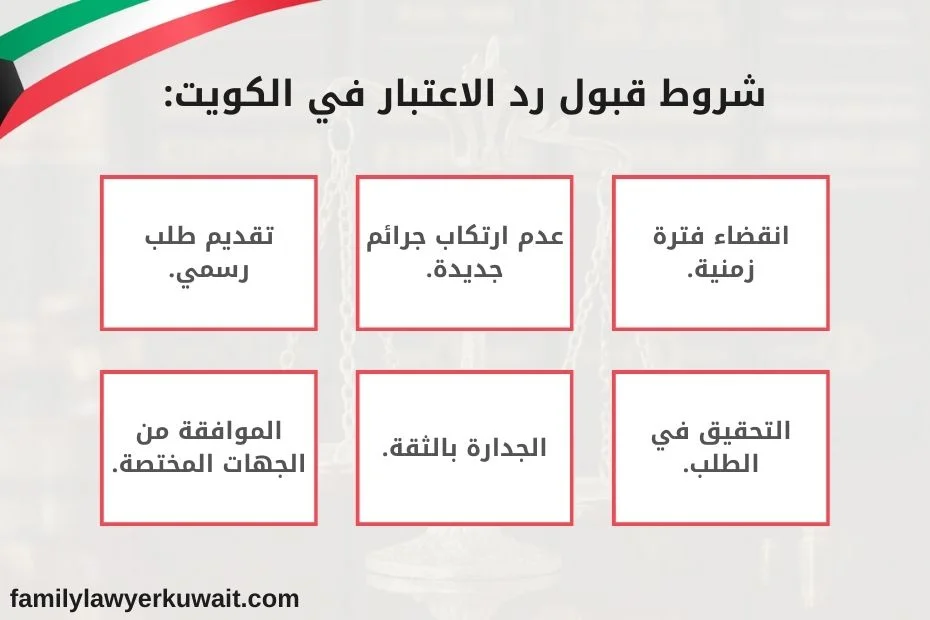 شروط قبول رد الاعتبار في الكويت:

انقضاء فترة زمنية.

عدم ارتكاب جرائم جديدة.

تقديم طلب رسمي.

التحقيق في الطلب.

الجدارة بالثقة.

الموافقة من الجهات المختصة.

familylawyerkuwait.com